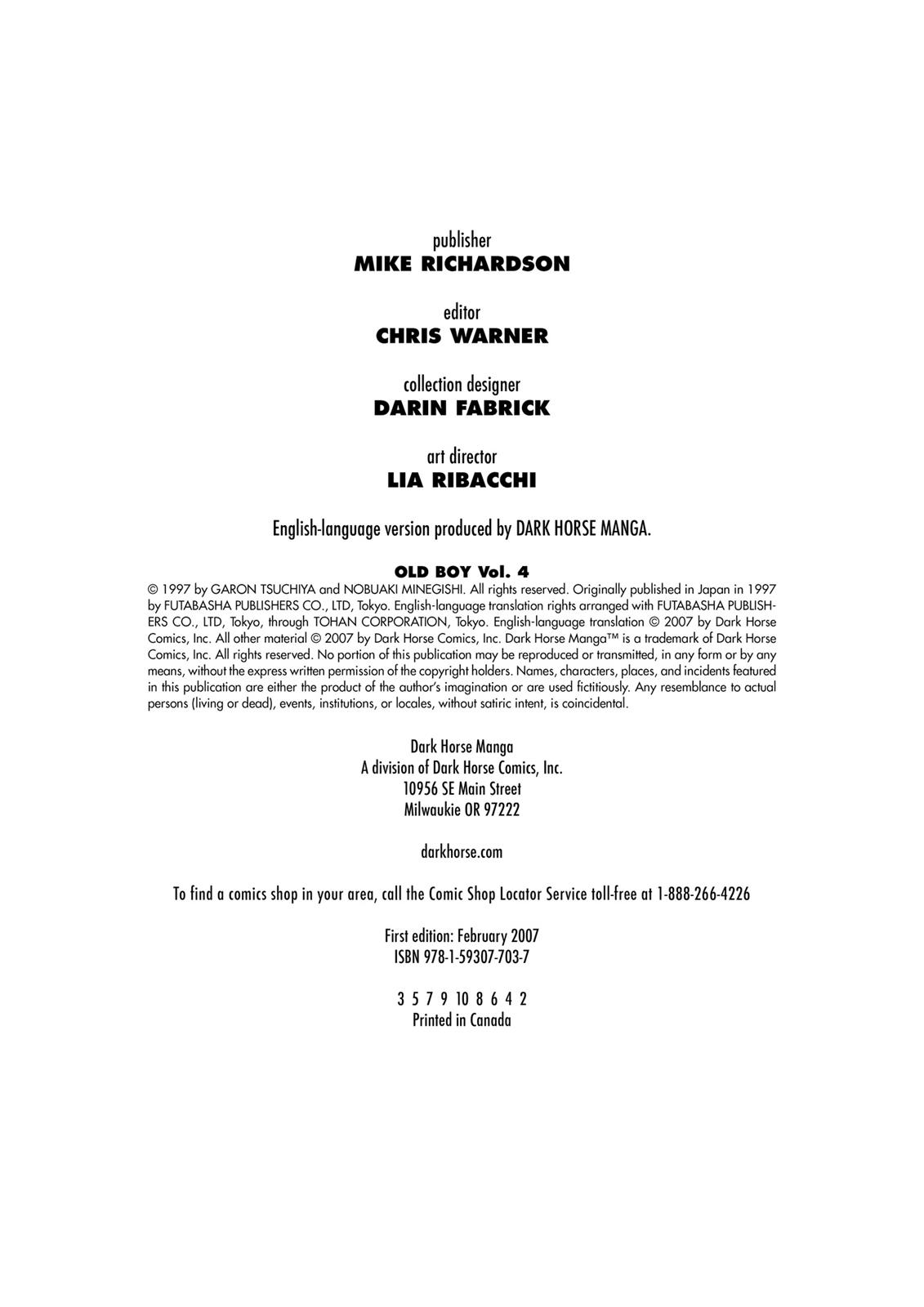 publisher
MIKE RICHARDSON

editor
CHRIS WARNER

collection designer
DARIN FABRICK

art director
LIA RIBACCHI

English-language version produced by DARK HORSE MANGA.

OLD BOY Vol. 4
© 1997 by GARON TSUCHIYA and NOBUAKI MINEGISHI. All rights reserved. Originally published in Japan in 1997 by FUTABASHA PUBLISHERS CO., LTD, Tokyo. English-language translation rights arranged with FUTABASHA PUBLISHERS CO., LTD, Tokyo, through TOHAN CORPORATION, Tokyo. English-language translation © 2007 by Dark Horse Comics, Inc. All other material © 2007 by Dark Horse Comics, Inc. Dark Horse Manga™ is a trademark of Dark Horse Comics, Inc. All rights reserved. No portion of this publication may be reproduced or transmitted, in any form or by any means, without the express written permission of the copyright holders. Names, characters, places, and incidents featured in this publication are either the product of the author's imagination or are used fictitiously. Any resemblance to actual persons (living or dead), events, institutions, or locales, without satiric intent, is coincidental.

Dark Horse Manga
A division of Dark Horse Comics, Inc.
10956 SE Main Street
Milwaukie OR 97222

darkhorse.com

To find a comics shop in your area, call the Comic Shop Locator Service toll-free at 1-888-266-4226

First edition: February 2007
ISBN 978-1-59307-703-7

3 5 7 9 10 8 6 4 2
Printed in Canada